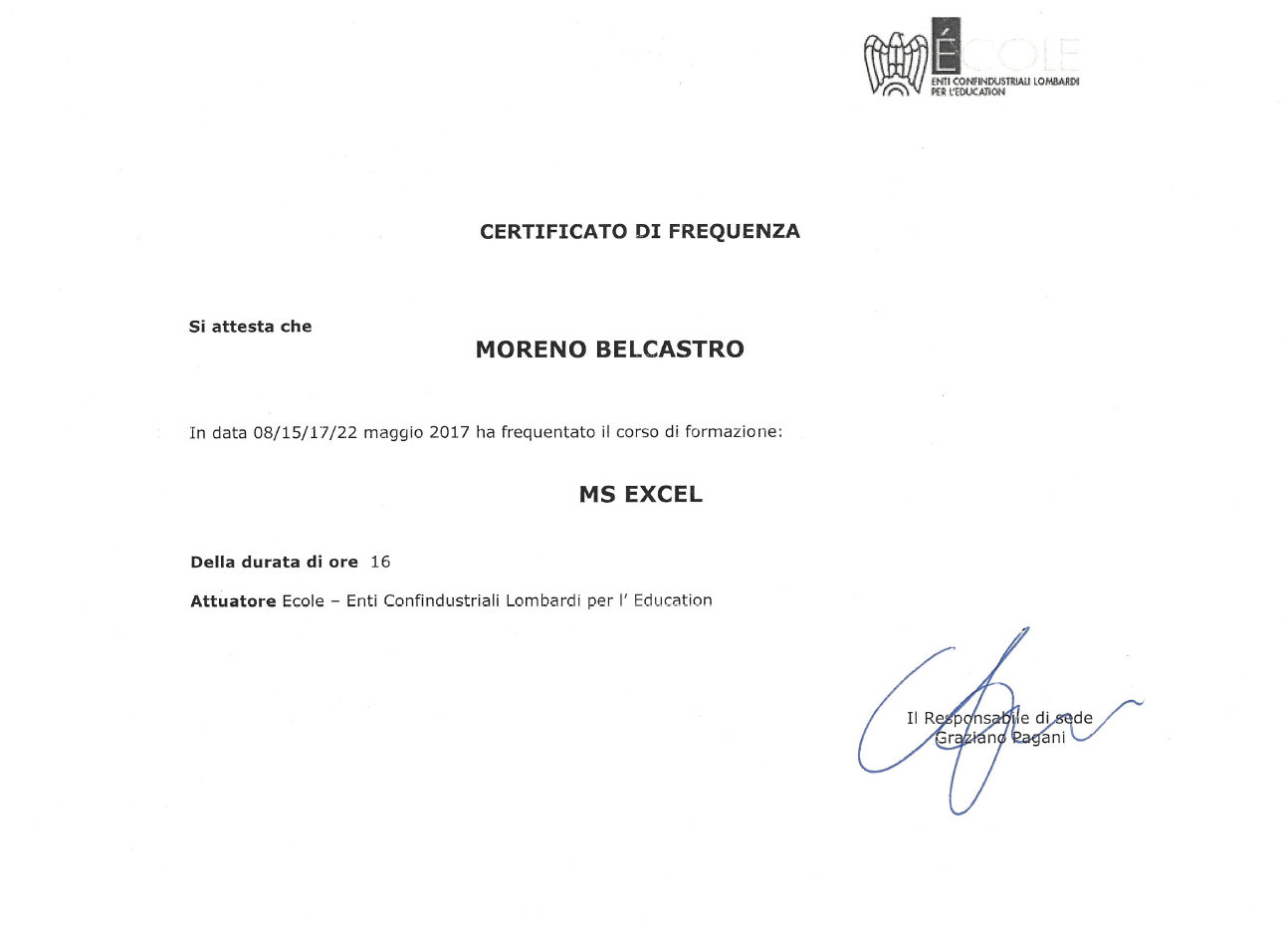 ÉCOLE
ENTI CONFINDUSTRIALI LOMBARDI PER L'EDUCATION

CERTIFICATO DI FREQUENZA

Si attesta che

MORENO BELCASTRO

In data 08/15/17/22 maggio 2017 ha frequentato il corso di formazione:

MS EXCEL

Della durata di ore 16

Attuatore Ecole – Enti Confindustriali Lombardi per l' Education

Il Responsabile di sede
Graziano Pagani